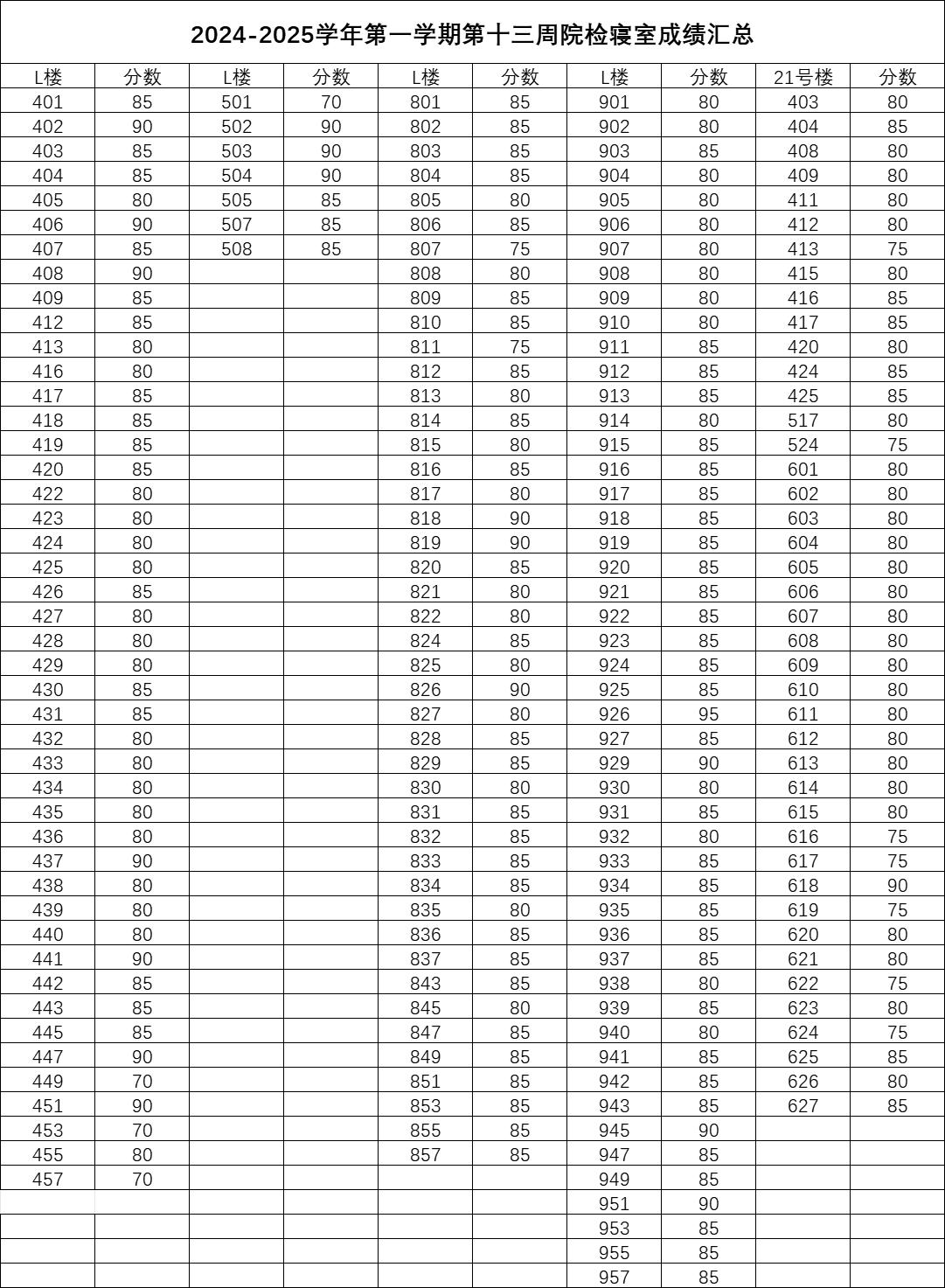 2024-2025学年第一学期第十三周院检寝室成绩汇总

| L楼 | 分数 | L楼 | 分数 | L楼 | 分数 | L楼 | 分数 | 21号楼 | 分数 |
|---|---|---|---|---|---|---|---|---|---|
| 401 | 85 | 501 | 70 | 801 | 85 | 901 | 80 | 403 | 80 |
| 402 | 90 | 502 | 90 | 802 | 85 | 902 | 80 | 404 | 85 |
| 403 | 85 | 503 | 90 | 803 | 85 | 903 | 85 | 408 | 80 |
| 404 | 85 | 504 | 90 | 804 | 85 | 904 | 80 | 409 | 80 |
| 405 | 80 | 505 | 85 | 805 | 80 | 905 | 80 | 411 | 80 |
| 406 | 90 | 507 | 85 | 806 | 85 | 906 | 80 | 412 | 80 |
| 407 | 85 | 508 | 85 | 807 | 75 | 907 | 80 | 413 | 75 |
| 408 | 90 | | | 808 | 80 | 908 | 80 | 415 | 80 |
| 409 | 85 | | | 809 | 85 | 909 | 80 | 416 | 85 |
| 412 | 85 | | | 810 | 85 | 910 | 80 | 417 | 85 |
| 413 | 80 | | | 811 | 75 | 911 | 85 | 420 | 80 |
| 416 | 80 | | | 812 | 85 | 912 | 85 | 424 | 85 |
| 417 | 85 | | | 813 | 80 | 913 | 85 | 425 | 85 |
| 418 | 85 | | | 814 | 85 | 914 | 80 | 517 | 80 |
| 419 | 85 | | | 815 | 80 | 915 | 85 | 524 | 75 |
| 420 | 85 | | | 816 | 85 | 916 | 85 | 601 | 80 |
| 422 | 80 | | | 817 | 80 | 917 | 85 | 602 | 80 |
| 423 | 80 | | | 818 | 90 | 918 | 85 | 603 | 80 |
| 424 | 80 | | | 819 | 90 | 919 | 85 | 604 | 80 |
| 425 | 80 | | | 820 | 85 | 920 | 85 | 605 | 80 |
| 426 | 85 | | | 821 | 80 | 921 | 85 | 606 | 80 |
| 427 | 80 | | | 822 | 80 | 922 | 85 | 607 | 80 |
| 428 | 80 | | | 824 | 85 | 923 | 85 | 608 | 80 |
| 429 | 80 | | | 825 | 80 | 924 | 85 | 609 | 80 |
| 430 | 85 | | | 826 | 90 | 925 | 85 | 610 | 80 |
| 431 | 85 | | | 827 | 80 | 926 | 95 | 611 | 80 |
| 432 | 80 | | | 828 | 85 | 927 | 85 | 612 | 80 |
| 433 | 80 | | | 829 | 85 | 929 | 90 | 613 | 80 |
| 434 | 80 | | | 830 | 80 | 930 | 80 | 614 | 80 |
| 435 | 80 | | | 831 | 85 | 931 | 85 | 615 | 80 |
| 436 | 80 | | | 832 | 85 | 932 | 80 | 616 | 75 |
| 437 | 90 | | | 833 | 85 | 933 | 85 | 617 | 75 |
| 438 | 80 | | | 834 | 85 | 934 | 85 | 618 | 90 |
| 439 | 80 | | | 835 | 80 | 935 | 85 | 619 | 75 |
| 440 | 80 | | | 836 | 85 | 936 | 85 | 620 | 80 |
| 441 | 90 | | | 837 | 85 | 937 | 85 | 621 | 80 |
| 442 | 85 | | | 843 | 85 | 938 | 80 | 622 | 75 |
| 443 | 85 | | | 845 | 80 | 939 | 85 | 623 | 80 |
| 445 | 85 | | | 847 | 85 | 940 | 80 | 624 | 75 |
| 447 | 90 | | | 849 | 85 | 941 | 85 | 625 | 85 |
| 449 | 70 | | | 851 | 85 | 942 | 85 | 626 | 80 |
| 451 | 90 | | | 853 | 85 | 943 | 85 | 627 | 85 |
| 453 | 70 | | | 855 | 85 | 945 | 90 | | |
| 455 | 80 | | | 857 | 85 | 947 | 85 | | |
| 457 | 70 | | | | | 949 | 85 | | |
| | | | | | | 951 | 90 | | |
| | | | | | | 953 | 85 | | |
| | | | | | | 955 | 85 | | |
| | | | | | | 957 | 85 | | |